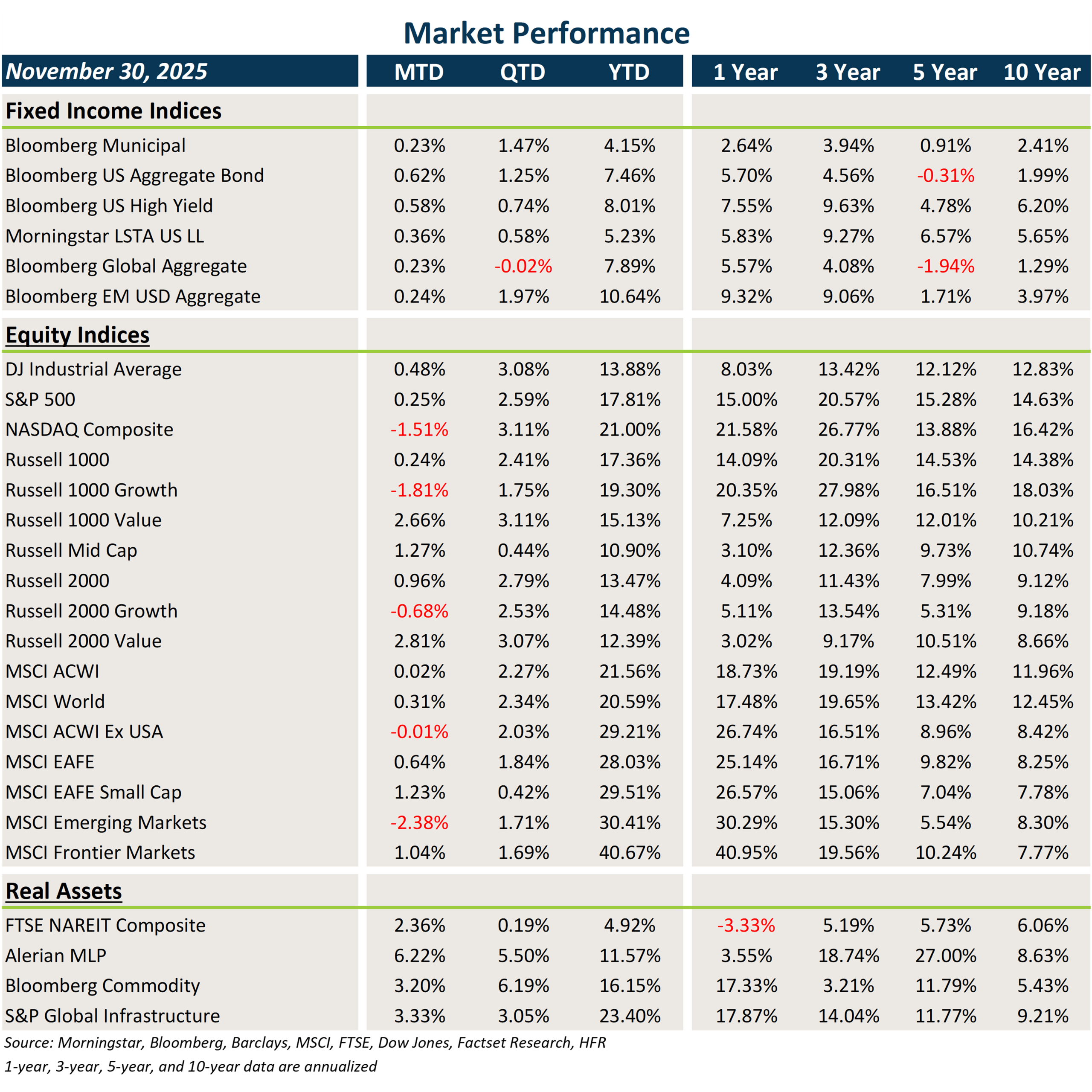 Market Performance

| November 30, 2025 | MTD | QTD | YTD | 1 Year | 3 Year | 5 Year | 10 Year |
|---|---|---|---|---|---|---|---|
| Fixed Income Indices | | | | | | | |
| Bloomberg Municipal | 0.23% | 1.47% | 4.15% | 2.64% | 3.94% | 0.91% | 2.41% |
| Bloomberg US Aggregate Bond | 0.62% | 1.25% | 7.46% | 5.70% | 4.56% | -0.31% | 1.99% |
| Bloomberg US High Yield | 0.58% | 0.74% | 8.01% | 7.55% | 9.63% | 4.78% | 6.20% |
| Morningstar LSTA US LL | 0.36% | 0.58% | 5.23% | 5.83% | 9.27% | 6.57% | 5.65% |
| Bloomberg Global Aggregate | 0.23% | -0.02% | 7.89% | 5.57% | 4.08% | -1.94% | 1.29% |
| Bloomberg EM USD Aggregate | 0.24% | 1.97% | 10.64% | 9.32% | 9.06% | 1.71% | 3.97% |
| Equity Indices | | | | | | | |
| DJ Industrial Average | 0.48% | 3.08% | 13.88% | 8.03% | 13.42% | 12.12% | 12.83% |
| S&P 500 | 0.25% | 2.59% | 17.81% | 15.00% | 20.57% | 15.28% | 14.63% |
| NASDAQ Composite | -1.51% | 3.11% | 21.00% | 21.58% | 26.77% | 13.88% | 16.42% |
| Russell 1000 | 0.24% | 2.41% | 17.36% | 14.09% | 20.31% | 14.53% | 14.38% |
| Russell 1000 Growth | -1.81% | 1.75% | 19.30% | 20.35% | 27.98% | 16.51% | 18.03% |
| Russell 1000 Value | 2.66% | 3.11% | 15.13% | 7.25% | 12.09% | 12.01% | 10.21% |
| Russell Mid Cap | 1.27% | 0.44% | 10.90% | 3.10% | 12.36% | 9.73% | 10.74% |
| Russell 2000 | 0.96% | 2.79% | 13.47% | 4.09% | 11.43% | 7.99% | 9.12% |
| Russell 2000 Growth | -0.68% | 2.53% | 14.48% | 5.11% | 13.54% | 5.31% | 9.18% |
| Russell 2000 Value | 2.81% | 3.07% | 12.39% | 3.02% | 9.17% | 10.51% | 8.66% |
| MSCI ACWI | 0.02% | 2.27% | 21.56% | 18.73% | 19.19% | 12.49% | 11.96% |
| MSCI World | 0.31% | 2.34% | 20.59% | 17.48% | 19.65% | 13.42% | 12.45% |
| MSCI ACWI Ex USA | -0.01% | 2.03% | 29.21% | 26.74% | 16.51% | 8.96% | 8.42% |
| MSCI EAFE | 0.64% | 1.84% | 28.03% | 25.14% | 16.71% | 9.82% | 8.25% |
| MSCI EAFE Small Cap | 1.23% | 0.42% | 29.51% | 26.57% | 15.06% | 7.04% | 7.78% |
| MSCI Emerging Markets | -2.38% | 1.71% | 30.41% | 30.29% | 15.30% | 5.54% | 8.30% |
| MSCI Frontier Markets | 1.04% | 1.69% | 40.67% | 40.95% | 19.56% | 10.24% | 7.77% |
| Real Assets | | | | | | | |
| FTSE NAREIT Composite | 2.36% | 0.19% | 4.92% | -3.33% | 5.19% | 5.73% | 6.06% |
| Alerian MLP | 6.22% | 5.50% | 11.57% | 3.55% | 18.74% | 27.00% | 8.63% |
| Bloomberg Commodity | 3.20% | 6.19% | 16.15% | 17.33% | 3.21% | 11.79% | 5.43% |
| S&P Global Infrastructure | 3.33% | 3.05% | 23.40% | 17.87% | 14.04% | 11.77% | 9.21% |

Source: Morningstar, Bloomberg, Barclays, MSCI, FTSE, Dow Jones, Factset Research, HFR
1-year, 3-year, 5-year, and 10-year data are annualized